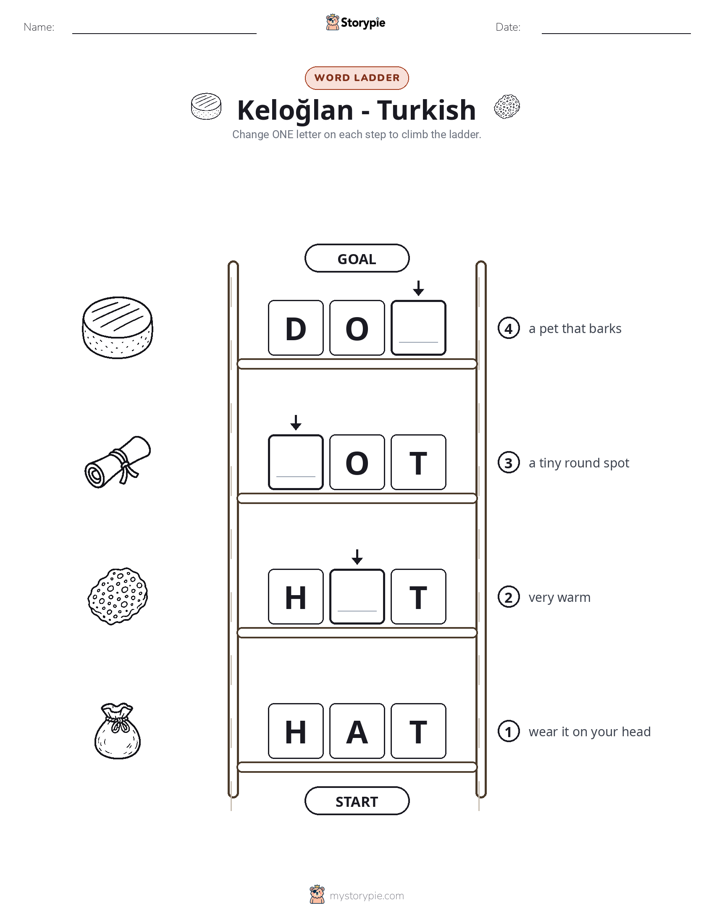 Name: ____ Storypie Date: ____

WORD LADDER

Keloğlan - Turkish

Change ONE letter on each step to climb the ladder.

GOAL

D O ____

4 a pet that barks

____ O T

3 a tiny round spot

H ____ T

2 very warm

H A T

1 wear it on your head

START

mystorypie.com